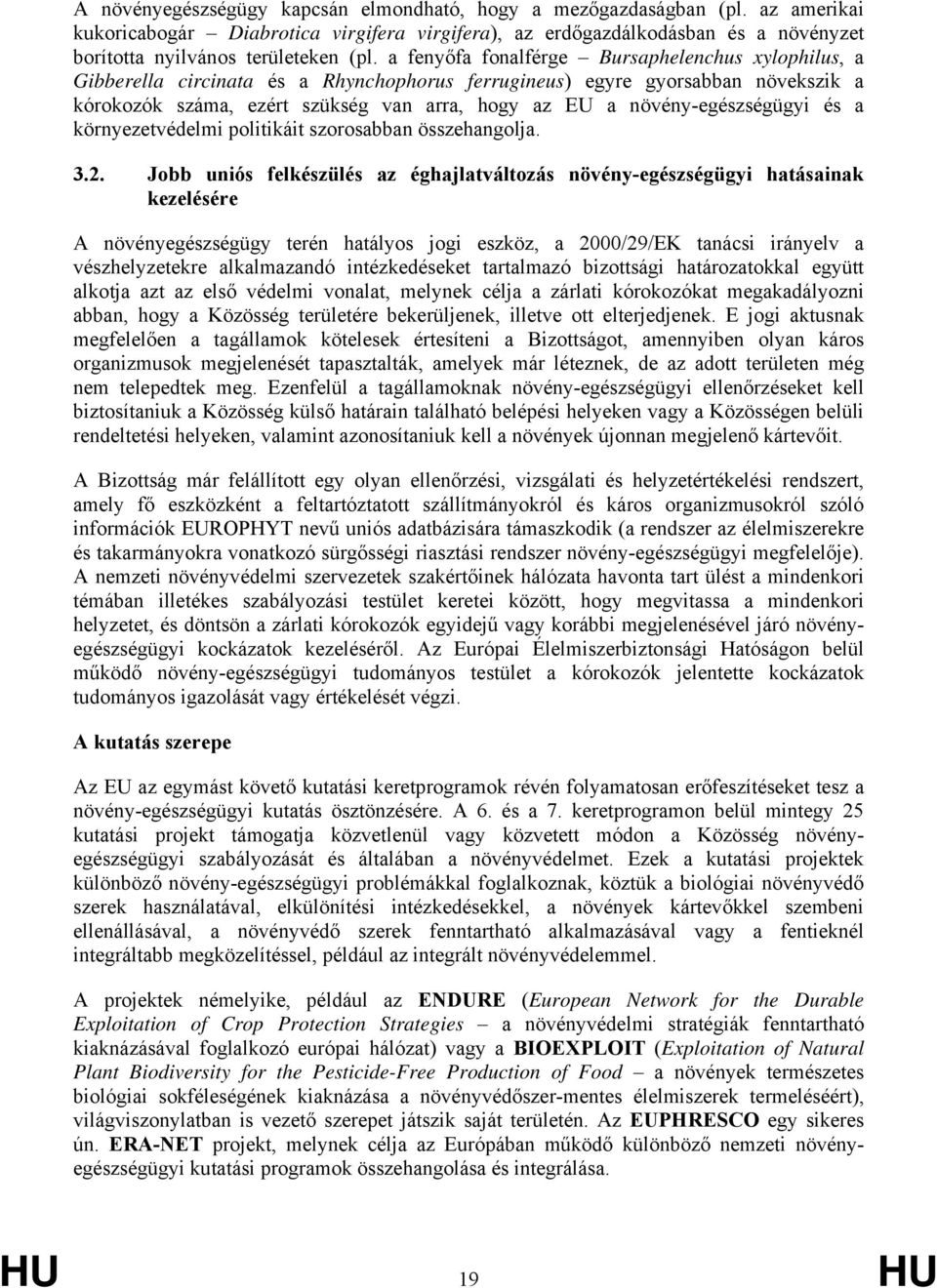 A növényegészségügy kapcsán elmondható, hogy a mezőgazdaságban (pl. az amerikai kukoricabogár – Diabrotica virgifera virgifera), az erdőgazdálkodásban és a növényzet borította nyilvános területeken (pl. a fenyőfa fonalférge – Bursaphelenchus xylophilus, a Gibberella circinata és a Rhynchophorus ferrugineus) egyre gyorsabban növekszik a kórokozók száma, ezért szükség van arra, hogy az EU a növény-egészségügyi és a környezetvédelmi politikáit szorosabban összehangolja.

3.2. Jobb uniós felkészülés az éghajlatváltozás növény-egészségügyi hatásainak kezelésére

A növényegészségügy terén hatályos jogi eszköz, a 2000/29/EK tanácsi irányelv a vészhelyzetekre alkalmazandó intézkedéseket tartalmazó bizottsági határozatokkal együtt alkotja azt az első védelmi vonalat, melynek célja a zárlati kórokozókat megakadályozni abban, hogy a Közösség területére bekerüljenek, illetve ott elterjedjenek. E jogi aktusnak megfelelően a tagállamok kötelesek értesíteni a Bizottságot, amennyiben olyan káros organizmusok megjelenését tapasztalták, amelyek már léteznek, de az adott területen még nem telepedtek meg. Ezenfelül a tagállamoknak növény-egészségügyi ellenőrzéseket kell biztosítaniuk a Közösség külső határain található belépési helyeken vagy a Közösségen belüli rendeltetési helyeken, valamint azonosítaniuk kell a növények újonnan megjelenő kártevőit.

A Bizottság már felállított egy olyan ellenőrzési, vizsgálati és helyzetértékelési rendszert, amely fő eszközként a feltartóztatott szállítmányokról és káros organizmusokról szóló információk EUROPHYT nevű uniós adatbázisára támaszkodik (a rendszer az élelmiszerekre és takarmányokra vonatkozó sürgősségi riasztási rendszer növény-egészségügyi megfelelője). A nemzeti növényvédelmi szervezetek szakértőinek hálózata havonta tart ülést a mindenkori témában illetékes szabályozási testület keretei között, hogy megvitassa a mindenkori helyzetet, és döntsön a zárlati kórokozók egyidejű vagy korábbi megjelenésével járó növény-egészségügyi kockázatok kezeléséről. Az Európai Élelmiszerbiztonsági Hatóságon belül működő növény-egészségügyi tudományos testület a kórokozók jelentette kockázatok tudományos igazolását vagy értékelését végzi.

A kutatás szerepe

Az EU az egymást követő kutatási keretprogramok révén folyamatosan erőfeszítéseket tesz a növény-egészségügyi kutatás ösztönzésére. A 6. és a 7. keretprogramon belül mintegy 25 kutatási projekt támogatja közvetlenül vagy közvetett módon a Közösség növény-egészségügyi szabályozását és általában a növényvédelmet. Ezek a kutatási projektek különböző növény-egészségügyi problémákkal foglalkoznak, köztük a biológiai növényvédő szerek használatával, elkülönítési intézkedésekkel, a növények kártevőkkel szembeni ellenállásával, a növényvédő szerek fenntartható alkalmazásával vagy a fentieknél integráltabb megközelítéssel, például az integrált növényvédelemmel.

A projektek némelyike, például az ENDURE (European Network for the Durable Exploitation of Crop Protection Strategies – a növényvédelmi stratégiák fenntartható kiaknázásával foglalkozó európai hálózat) vagy a BIOEXPLOIT (Exploitation of Natural Plant Biodiversity for the Pesticide-Free Production of Food – a növények természetes biológiai sokféleségének kiaknázása a növényvédőszer-mentes élelmiszerek termeléséért), világviszonylatban is vezető szerepet játszik saját területén. Az EUPHRESCO egy sikeres ún. ERA-NET projekt, melynek célja az Európában működő különböző nemzeti növény-egészségügyi kutatási programok összehangolása és integrálása.

HU 19 HU